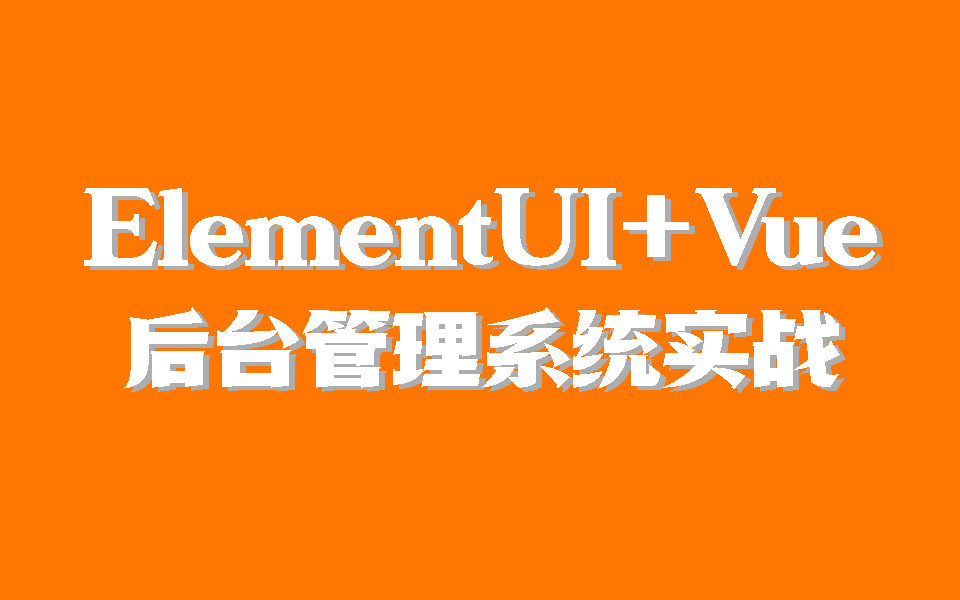 ElementUI+Vue
后台管理系统实战